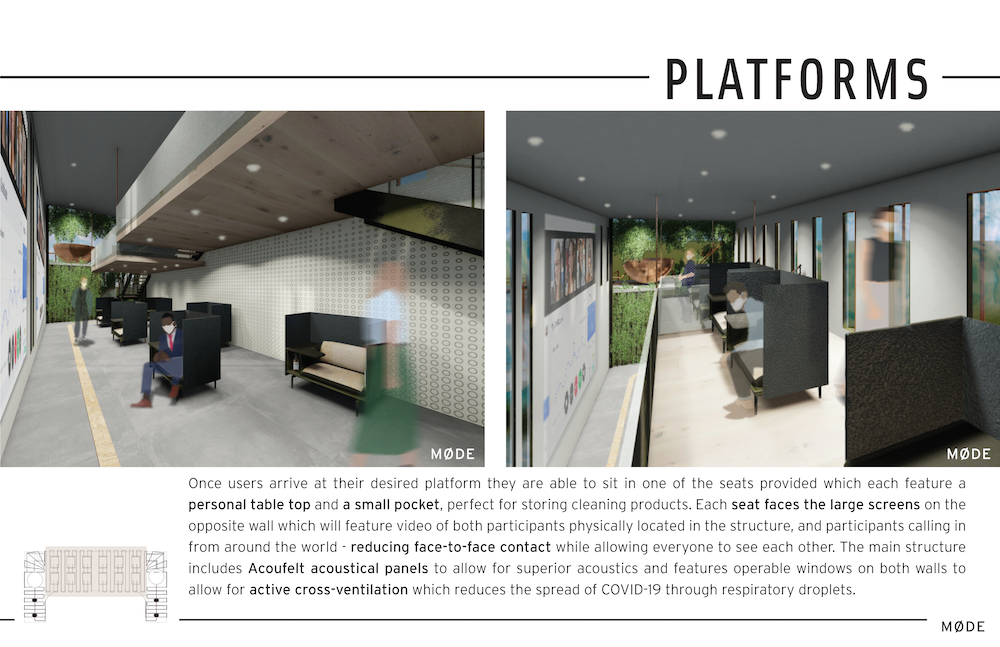 PLATFORMS

MØDE

MØDE

Once users arrive at their desired platform they are able to sit in one of the seats provided which each feature a personal table top and a small pocket, perfect for storing cleaning products. Each seat faces the large screens on the opposite wall which will feature video of both participants physically located in the structure, and participants calling in from around the world - reducing face-to-face contact while allowing everyone to see each other. The main structure includes Acoufelt acoustical panels to allow for superior acoustics and features operable windows on both walls to allow for active cross-ventilation which reduces the spread of COVID-19 through respiratory droplets.

MØDE